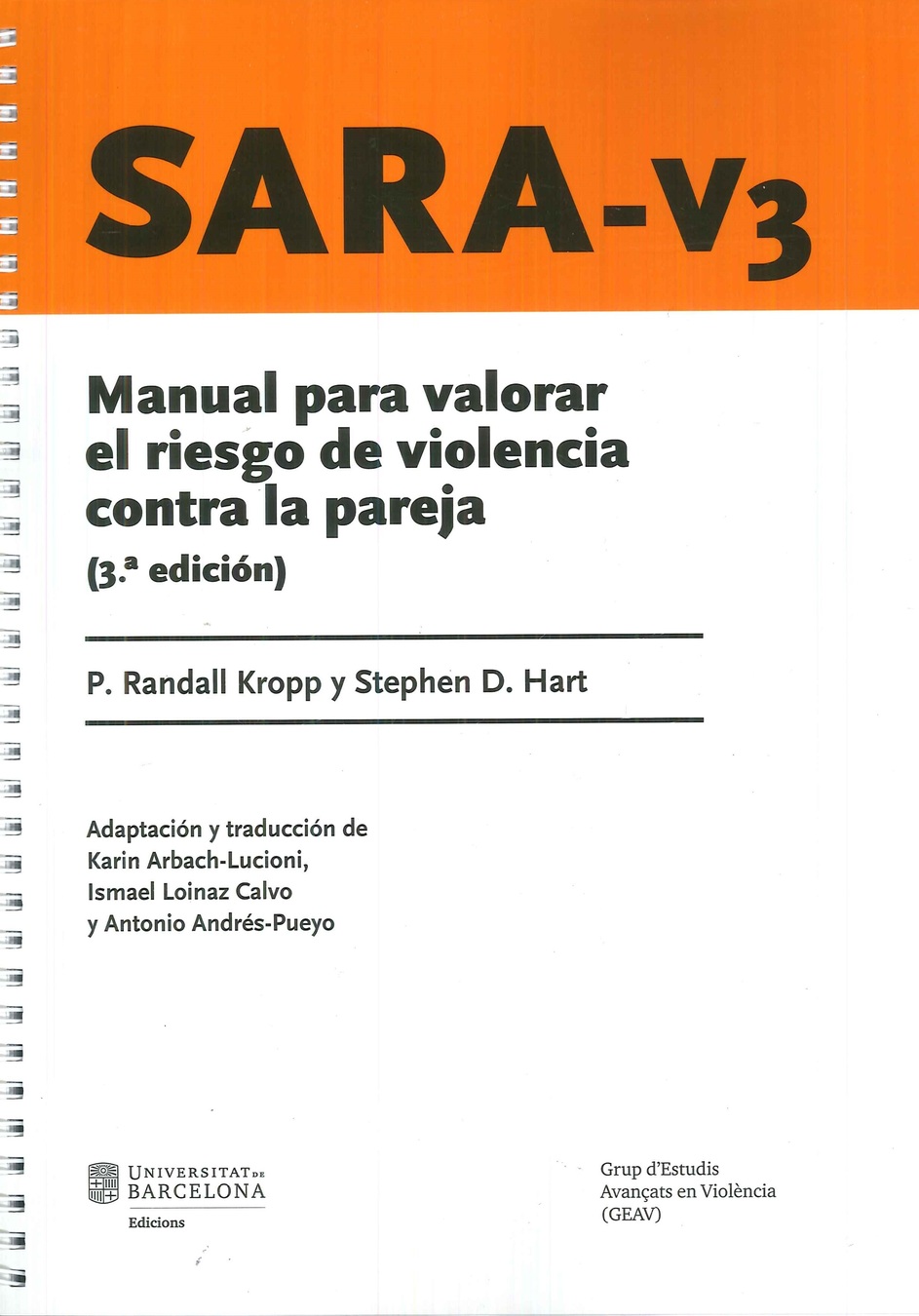 SARA-V3

Manual para valorar el riesgo de violencia contra la pareja
(3.ª edición)

P. Randall Kropp y Stephen D. Hart

Adaptación y traducción de
Karin Arbach-Lucioni,
Ismael Loinaz Calvo
y Antonio Andrés-Pueyo

UNIVERSITAT DE BARCELONA
Edicions

Grup d'Estudis
Avançats en Violència
(GEAV)